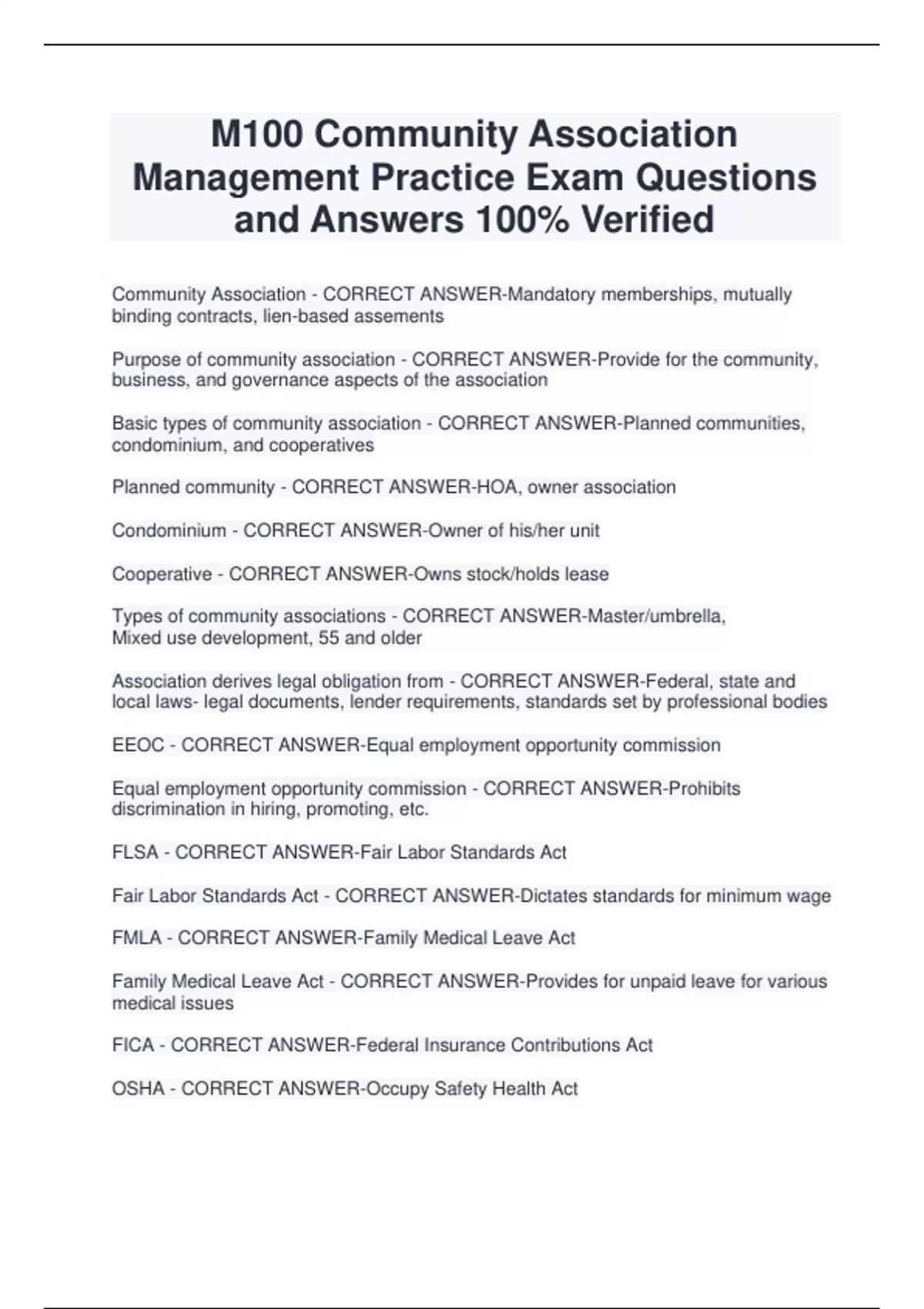 M100 Community Association Management Practice Exam Questions and Answers 100% Verified

Community Association - CORRECT ANSWER-Mandatory memberships, mutually binding contracts, lien-based assements

Purpose of community association - CORRECT ANSWER-Provide for the community, business, and governance aspects of the association

Basic types of community association - CORRECT ANSWER-Planned communities, condominium, and cooperatives

Planned community - CORRECT ANSWER-HOA, owner association

Condominium - CORRECT ANSWER-Owner of his/her unit

Cooperative - CORRECT ANSWER-Owns stock/holds lease

Types of community associations - CORRECT ANSWER-Master/umbrella,
Mixed use development, 55 and older

Association derives legal obligation from - CORRECT ANSWER-Federal, state and local laws- legal documents, lender requirements, standards set by professional bodies

EEOC - CORRECT ANSWER-Equal employment opportunity commission

Equal employment opportunity commission - CORRECT ANSWER-Prohibits discrimination in hiring, promoting, etc.

FLSA - CORRECT ANSWER-Fair Labor Standards Act

Fair Labor Standards Act - CORRECT ANSWER-Dictates standards for minimum wage

FMLA - CORRECT ANSWER-Family Medical Leave Act

Family Medical Leave Act - CORRECT ANSWER-Provides for unpaid leave for various medical issues

FICA - CORRECT ANSWER-Federal Insurance Contributions Act

OSHA - CORRECT ANSWER-Occupy Safety Health Act